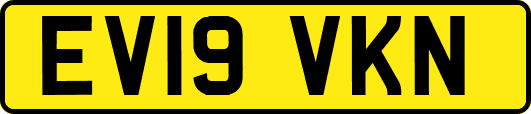 EV19 VKN